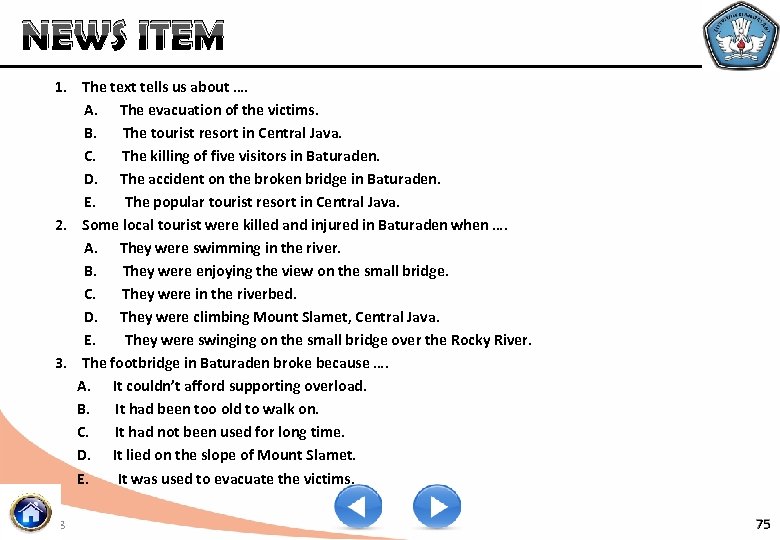 NEWS ITEM

1. The text tells us about ….
A. The evacuation of the victims.
B. The tourist resort in Central Java.
C. The killing of five visitors in Baturaden.
D. The accident on the broken bridge in Baturaden.
E. The popular tourist resort in Central Java.

2. Some local tourist were killed and injured in Baturaden when ….
A. They were swimming in the river.
B. They were enjoying the view on the small bridge.
C. They were in the riverbed.
D. They were climbing Mount Slamet, Central Java.
E. They were swinging on the small bridge over the Rocky River.

3. The footbridge in Baturaden broke because ….
A. It couldn't afford supporting overload.
B. It had been too old to walk on.
C. It had not been used for long time.
D. It lied on the slope of Mount Slamet.
E. It was used to evacuate the victims.

3

75